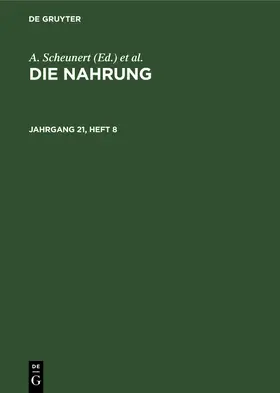 DE GRUYTER

A. Scheunert (Ed.) et al.

DIE NAHRUNG

JAHRGANG 21, HEFT 8

DE
G